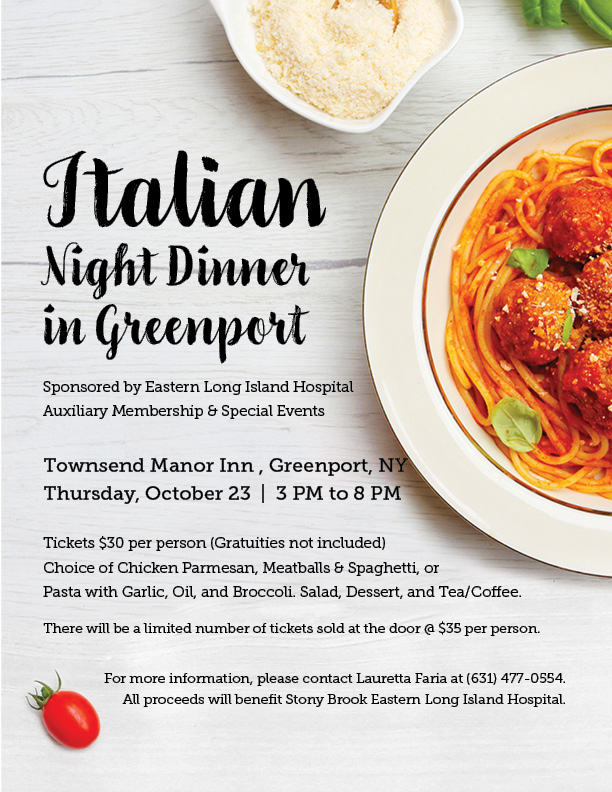 Italian Night Dinner in Greenport

Sponsored by Eastern Long Island Hospital Auxiliary Membership & Special Events

Townsend Manor Inn , Greenport, NY
Thursday, October 23 | 3 PM to 8 PM

Tickets $30 per person (Gratuities not included)
Choice of Chicken Parmesan, Meatballs & Spaghetti, or Pasta with Garlic, Oil, and Broccoli. Salad, Dessert, and Tea/Coffee.

There will be a limited number of tickets sold at the door @ $35 per person.

For more information, please contact Lauretta Faria at (631) 477-0554.
All proceeds will benefit Stony Brook Eastern Long Island Hospital.